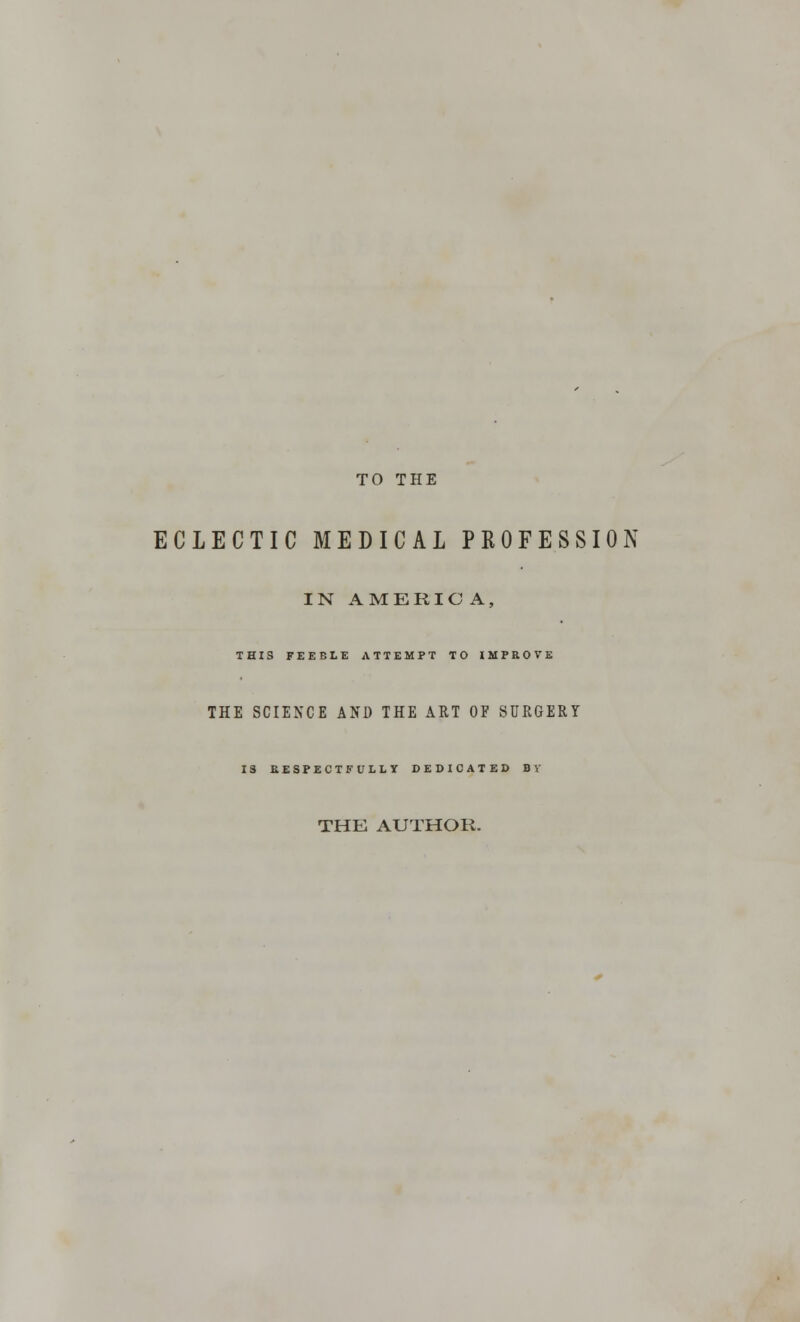 TO THE

ECLECTIC MEDICAL PROFESSION

IN AMERICA,

THIS FEEBLE ATTEMPT TO IMPROVE

THE SCIENCE AND THE ART OF SURGERY

IS RESPECTFULLY DEDICATED BY

THE AUTHOR.